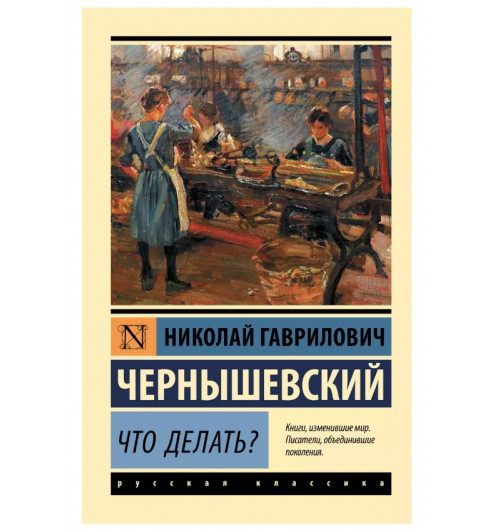 N

НИКОЛАЙ ГАВРИЛОВИЧ

ЧЕРНЫШЕВСКИЙ

ЧТО ДЕЛАТЬ?

Книги, изменившие мир. Писатели, объединившие поколения.

русская классика